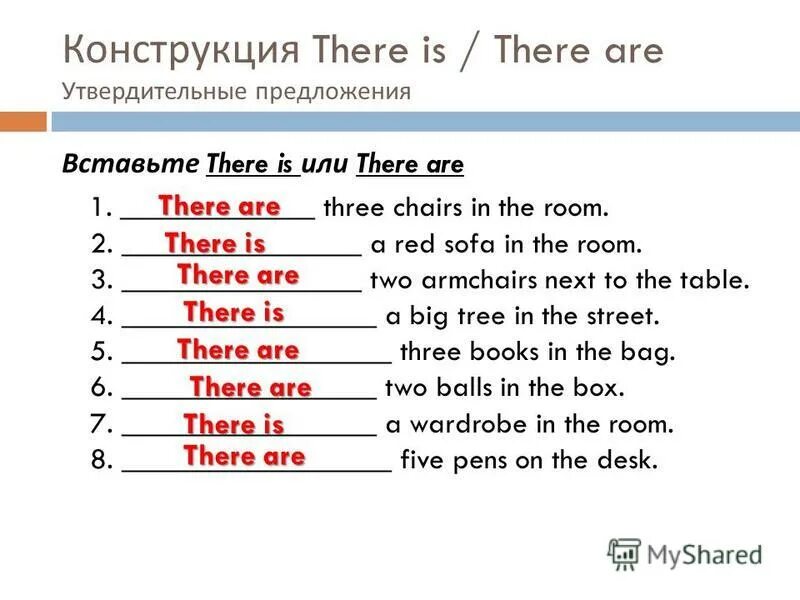 Конструкция There is / There are
Утвердительные предложения

Вставьте There is или There are

1. There are three chairs in the room.
2. There is a red sofa in the room.
3. There are two armchairs next to the table.
4. There is a big tree in the street.
5. There are three books in the bag.
6. There are two balls in the box.
7. There is a wardrobe in the room.
8. There are five pens on the desk.

MyShared